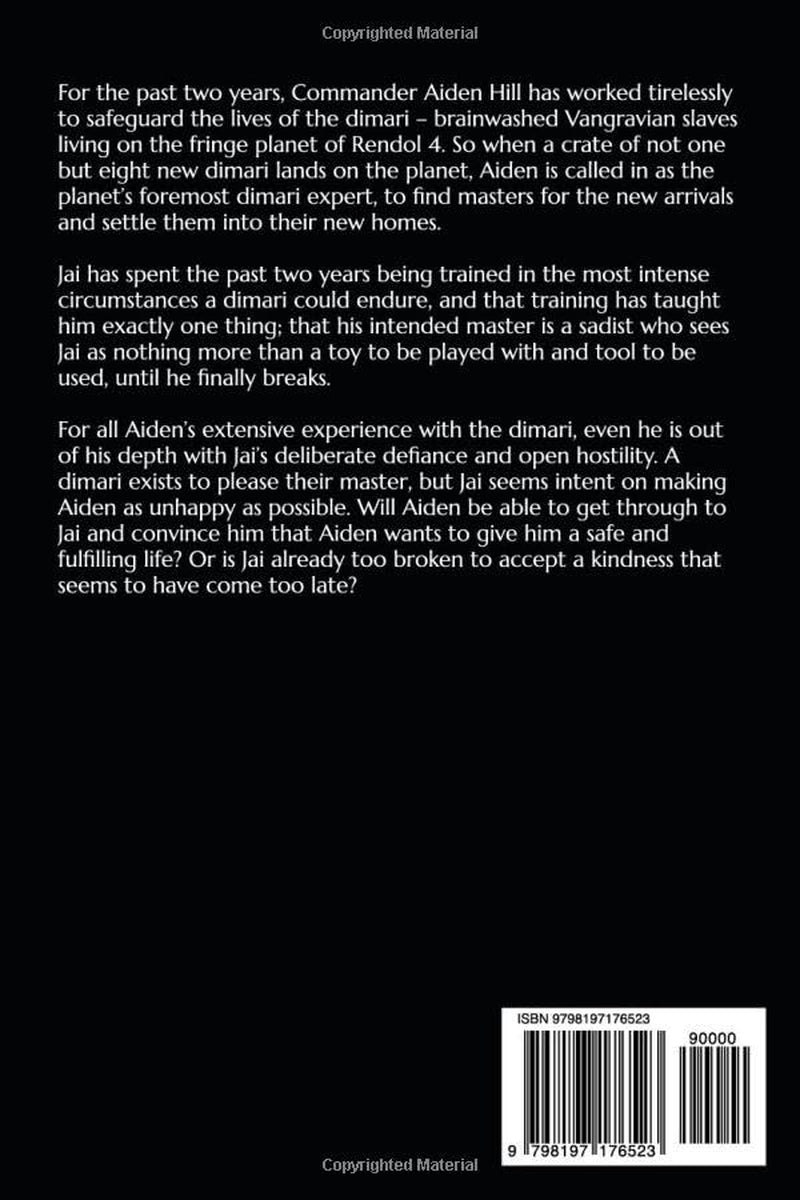 Copyrighted Material

For the past two years, Commander Aiden Hill has worked tirelessly to safeguard the lives of the dimari – brainwashed Vangravian slaves living on the fringe planet of Rendol 4. So when a crate of not one but eight new dimari lands on the planet, Aiden is called in as the planet's foremost dimari expert, to find masters for the new arrivals and settle them into their new homes.

Jai has spent the past two years being trained in the most intense circumstances a dimari could endure, and that training has taught him exactly one thing; that his intended master is a sadist who sees Jai as nothing more than a toy to be played with and tool to be used, until he finally breaks.

For all Aiden's extensive experience with the dimari, even he is out of his depth with Jai's deliberate defiance and open hostility. A dimari exists to please their master, but Jai seems intent on making Aiden as unhappy as possible. Will Aiden be able to get through to Jai and convince him that Aiden wants to give him a safe and fulfilling life? Or is Jai already too broken to accept a kindness that seems to have come too late?

ISBN 9798197176523

90000

9 798197 176523

Copyrighted Material